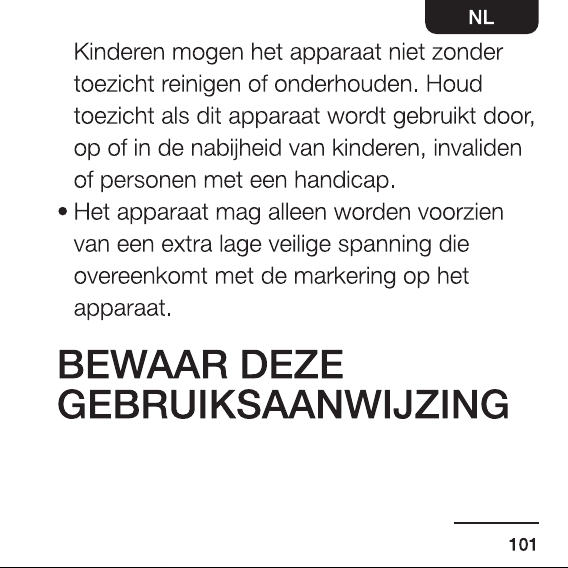 NL

Kinderen mogen het apparaat niet zonder toezicht reinigen of onderhouden. Houd toezicht als dit apparaat wordt gebruikt door, op of in de nabijheid van kinderen, invaliden of personen met een handicap.

• Het apparaat mag alleen worden voorzien van een extra lage veilige spanning die overeenkomt met de markering op het apparaat.

BEWAAR DEZE GEBRUIKSAANWIJZING

101